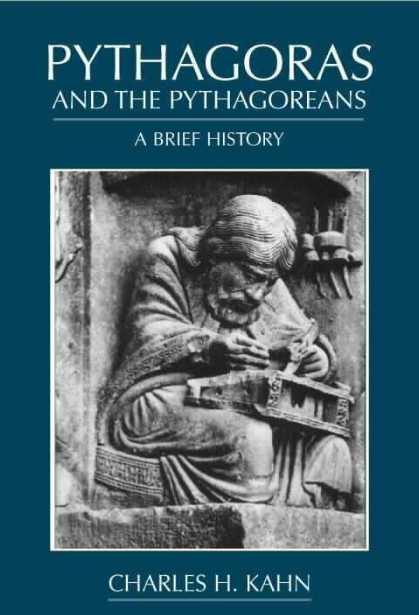 PYTHAGORAS
AND THE PYTHAGOREANS

A BRIEF HISTORY

CHARLES H. KAHN